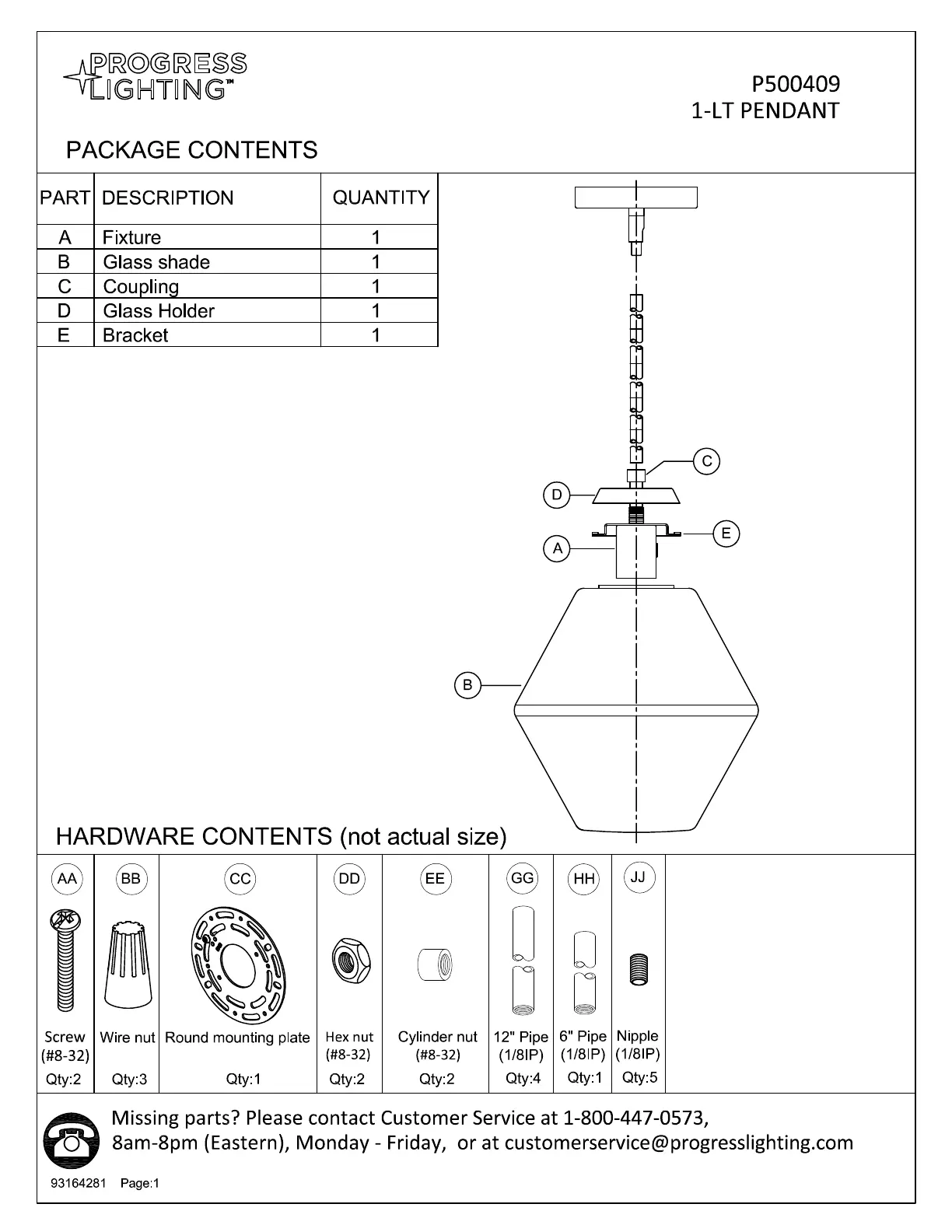 PROGRESS LIGHTING™

P500409
1-LT PENDANT

PACKAGE CONTENTS

| PART | DESCRIPTION | QUANTITY |
|---|---|---|
| A | Fixture | 1 |
| B | Glass shade | 1 |
| C | Coupling | 1 |
| D | Glass Holder | 1 |
| E | Bracket | 1 |

C
D
E
A
B

HARDWARE CONTENTS (not actual size)

| AA | BB | CC | DD | EE | GG | HH | JJ |
|---|---|---|---|---|---|---|---|
| Screw (#8-32) | Wire nut | Round mounting plate | Hex nut (#8-32) | Cylinder nut (#8-32) | 12" Pipe (1/8IP) | 6" Pipe (1/8IP) | Nipple (1/8IP) |
| Qty:2 | Qty:3 | Qty:1 | Qty:2 | Qty:2 | Qty:4 | Qty:1 | Qty:5 |

Missing parts? Please contact Customer Service at 1-800-447-0573, 8am-8pm (Eastern), Monday - Friday, or at customerservice@progresslighting.com

93164281 Page:1